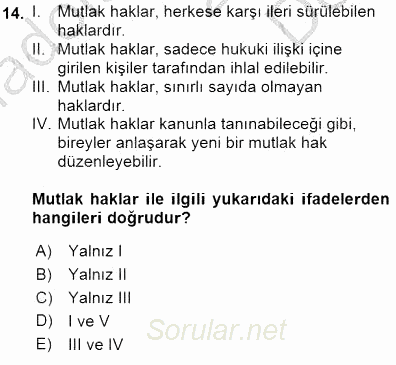 14. I. Mutlak haklar, herkese karşı ileri sürülebilen haklardır.
II. Mutlak haklar, sadece hukuki ilişki içine girilen kişiler tarafından ihlal edilebilir.
III. Mutlak haklar, sınırlı sayıda olmayan haklardır.
IV. Mutlak haklar kanunla tanınabileceği gibi, bireyler anlaşarak yeni bir mutlak hak düzenleyebilir.

Mutlak haklar ile ilgili yukarıdaki ifadelerden hangileri doğrudur?

A) Yalnız I
B) Yalnız II
C) Yalnız III
D) I ve V
E) III ve IV

Sorular.net